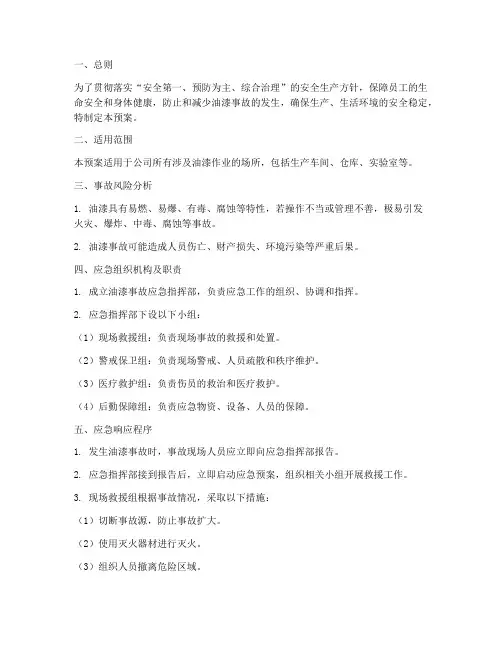 一、总则

为了贯彻落实“安全第一、预防为主、综合治理”的安全生产方针，保障员工的生命安全和身体健康，防止和减少油漆事故的发生，确保生产、生活环境的安全稳定，特制定本预案。

二、适用范围

本预案适用于公司所有涉及油漆作业的场所，包括生产车间、仓库、实验室等。

三、事故风险分析

1. 油漆具有易燃、易爆、有毒、腐蚀等特性，若操作不当或管理不善，极易引发火灾、爆炸、中毒、腐蚀等事故。

2. 油漆事故可能造成人员伤亡、财产损失、环境污染等严重后果。

四、应急组织机构及职责

1. 成立油漆事故应急指挥部，负责应急工作的组织、协调和指挥。

2. 应急指挥部下设以下小组：

（1）现场救援组：负责现场事故的救援和处置。

（2）警戒保卫组：负责现场警戒、人员疏散和秩序维护。

（3）医疗救护组：负责伤员的救治和医疗救护。

（4）后勤保障组：负责应急物资、设备、人员的保障。

五、应急响应程序

1. 发生油漆事故时，事故现场人员应立即向应急指挥部报告。

2. 应急指挥部接到报告后，立即启动应急预案，组织相关小组开展救援工作。

3. 现场救援组根据事故情况，采取以下措施：

（1）切断事故源，防止事故扩大。

（2）使用灭火器材进行灭火。

（3）组织人员撤离危险区域。